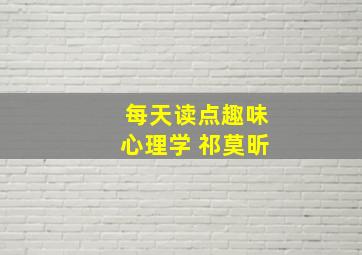 每天读点趣味
心理学 祁莫昕